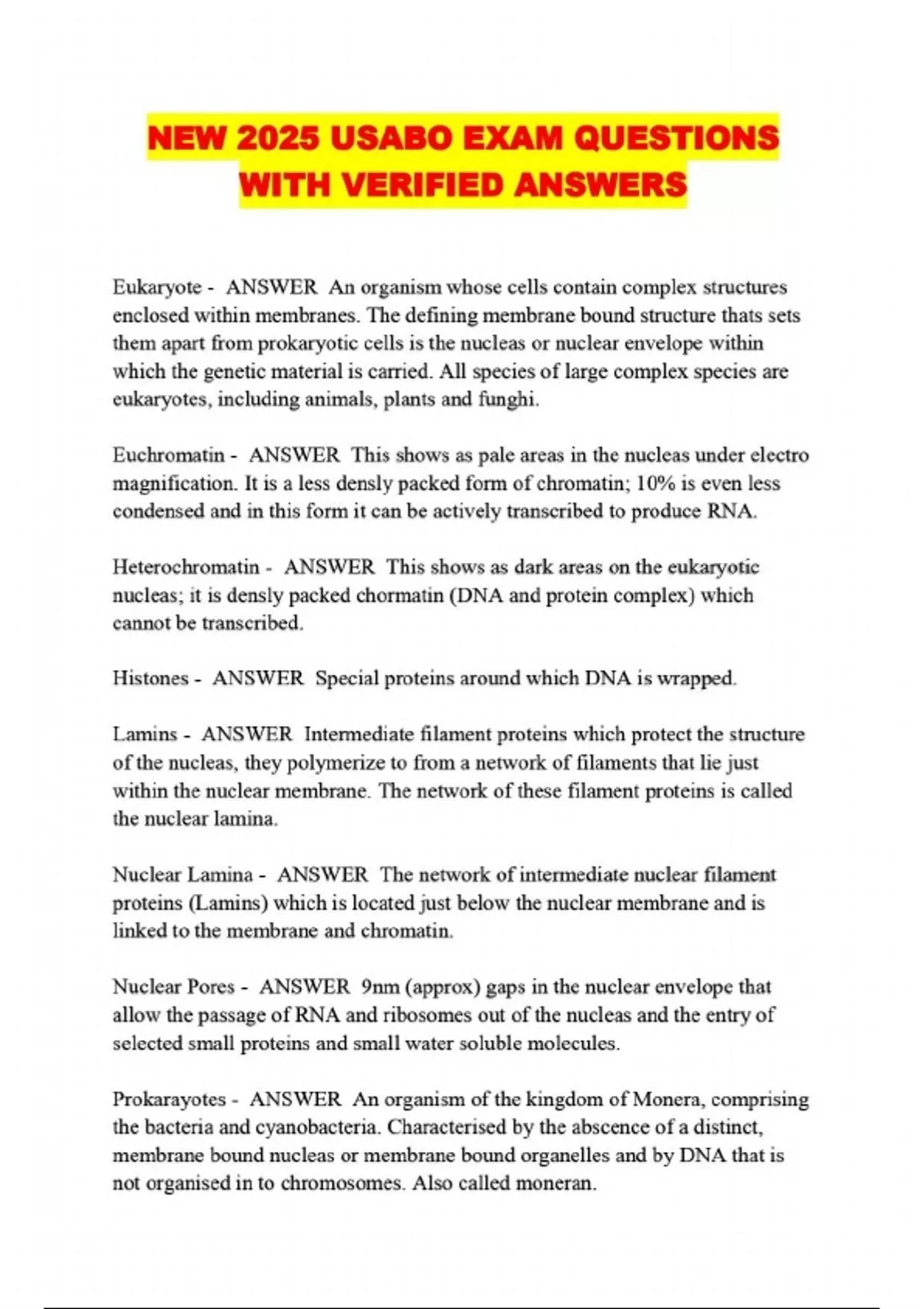 NEW 2025 USABO EXAM QUESTIONS WITH VERIFIED ANSWERS

Eukaryote - ANSWER An organism whose cells contain complex structures enclosed within membranes. The defining membrane bound structure thats sets them apart from prokaryotic cells is the nucleas or nuclear envelope within which the genetic material is carried. All species of large complex species are eukaryotes, including animals, plants and funghi.

Euchromatin - ANSWER This shows as pale areas in the nucleas under electro magnification. It is a less densly packed form of chromatin; 10% is even less condensed and in this form it can be actively transcribed to produce RNA.

Heterochromatin - ANSWER This shows as dark areas on the eukaryotic nucleas; it is densly packed chormatin (DNA and protein complex) which cannot be transcribed.

Histones - ANSWER Special proteins around which DNA is wrapped.

Lamins - ANSWER Intermediate filament proteins which protect the structure of the nucleas, they polymerize to from a network of filaments that lie just within the nuclear membrane. The network of these filament proteins is called the nuclear lamina.

Nuclear Lamina - ANSWER The network of intermediate nuclear filament proteins (Lamins) which is located just below the nuclear membrane and is linked to the membrane and chromatin.

Nuclear Pores - ANSWER 9nm (approx) gaps in the nuclear envelope that allow the passage of RNA and ribosomes out of the nucleas and the entry of selected small proteins and small water soluble molecules.

Prokarayotes - ANSWER An organism of the kingdom of Monera, comprising the bacteria and cyanobacteria. Characterised by the abscence of a distinct, membrane bound nucleas or membrane bound organelles and by DNA that is not organised in to chromosomes. Also called moneran.